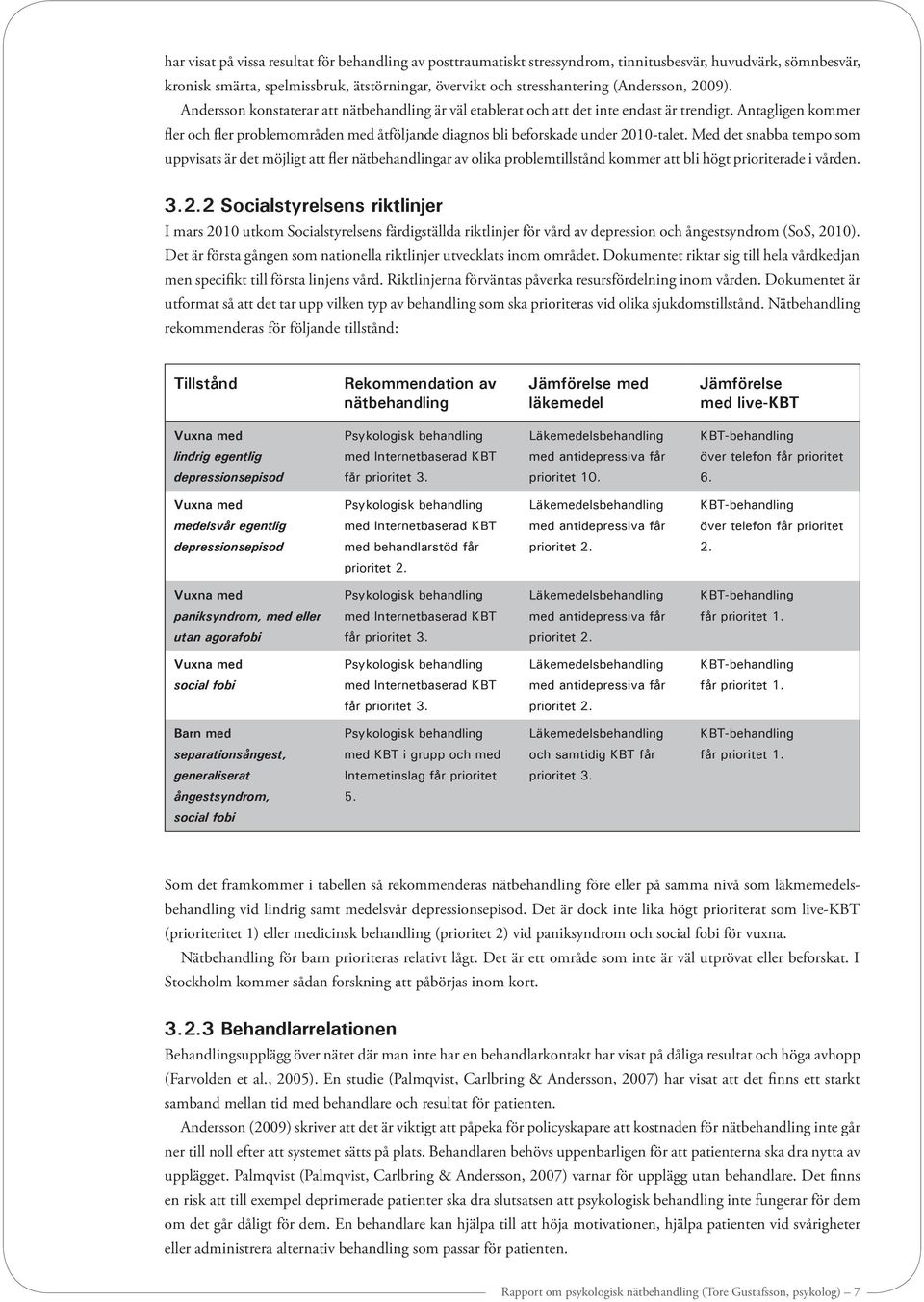 har visat på vissa resultat för behandling av posttraumatiskt stressyndrom, tinnitusbesvär, huvudvärk, sömnbesvär, kronisk smärta, spelmissbruk, ätstörningar, övervikt och stresshantering (Andersson, 2009). Andersson konstaterar att nätbehandling är väl etablerat och att det inte endast är trendigt. Antagligen kommer fler och fler problemområden med åtföljande diagnos bli beforskade under 2010-talet. Med det snabba tempo som uppvisats är det möjligt att fler nätbehandlingar av olika problemtillstånd kommer att bli högt prioriterade i vården.

3.2.2 Socialstyrelsens riktlinjer

I mars 2010 utkom Socialstyrelsens färdigställda riktlinjer för vård av depression och ångestsyndrom (SoS, 2010). Det är första gången som nationella riktlinjer utvecklats inom området. Dokumentet riktar sig till hela vårdkedjan men specifikt till första linjens vård. Riktlinjerna förväntas påverka resursfördelning inom vården. Dokumentet är utformat så att det tar upp vilken typ av behandling som ska prioriteras vid olika sjukdomstillstånd. Nätbehandling rekommenderas för följande tillstånd:

| Tillstånd | Rekommendation av nätbehandling | Jämförelse med läkemedel | Jämförelse med live-KBT |
|---|---|---|---|
| Vuxna med lindrig egentlig depressionsepisod | Psykologisk behandling med Internetbaserad KBT får prioritet 3. | Läkemedelsbehandling med antidepressiva får prioritet 10. | KBT-behandling över telefon får prioritet 6. |
| Vuxna med medelsvår egentlig depressionsepisod | Psykologisk behandling med Internetbaserad KBT med behandlarstöd får prioritet 2. | Läkemedelsbehandling med antidepressiva får prioritet 2. | KBT-behandling över telefon får prioritet 2. |
| Vuxna med paniksyndrom, med eller utan agorafobi | Psykologisk behandling med Internetbaserad KBT får prioritet 3. | Läkemedelsbehandling med antidepressiva får prioritet 2. | KBT-behandling får prioritet 1. |
| Vuxna med social fobi | Psykologisk behandling med Internetbaserad KBT får prioritet 3. | Läkemedelsbehandling med antidepressiva får prioritet 2. | KBT-behandling får prioritet 1. |
| Barn med separationsångest, generaliserat ångestsyndrom, social fobi | Psykologisk behandling med KBT i grupp och med Internetinslag får prioritet 5. | Läkemedelsbehandling och samtidig KBT får prioritet 3. | KBT-behandling får prioritet 1. |

Som det framkommer i tabellen så rekommenderas nätbehandling före eller på samma nivå som läkmemedelsbehandling vid lindrig samt medelsvår depressionsepisod. Det är dock inte lika högt prioriterat som live-KBT (prioriteritet 1) eller medicinsk behandling (prioritet 2) vid paniksyndrom och social fobi för vuxna.

Nätbehandling för barn prioriteras relativt lågt. Det är ett område som inte är väl utprövat eller beforskat. I Stockholm kommer sådan forskning att påbörjas inom kort.

3.2.3 Behandlarrelationen

Behandlingsupplägg över nätet där man inte har en behandlarkontakt har visat på dåliga resultat och höga avhopp (Farvolden et al., 2005). En studie (Palmqvist, Carlbring & Andersson, 2007) har visat att det finns ett starkt samband mellan tid med behandlare och resultat för patienten.

Andersson (2009) skriver att det är viktigt att påpeka för policyskapare att kostnaden för nätbehandling inte går ner till noll efter att systemet sätts på plats. Behandlaren behövs uppenbarligen för att patienterna ska dra nytta av upplägget. Palmqvist (Palmqvist, Carlbring & Andersson, 2007) varnar för upplägg utan behandlare. Det finns en risk att till exempel deprimerade patienter ska dra slutsatsen att psykologisk behandling inte fungerar för dem om det går dåligt för dem. En behandlare kan hjälpa till att höja motivationen, hjälpa patienten vid svårigheter eller administrera alternativ behandling som passar för patienten.

Rapport om psykologisk nätbehandling (Tore Gustafsson, psykolog) — 7